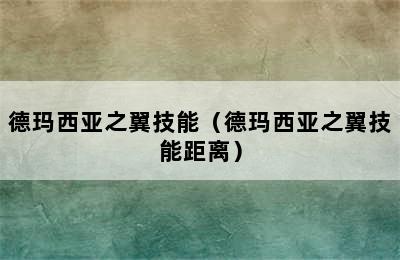 德玛西亚之翼技能（德玛西亚之翼技能距离）